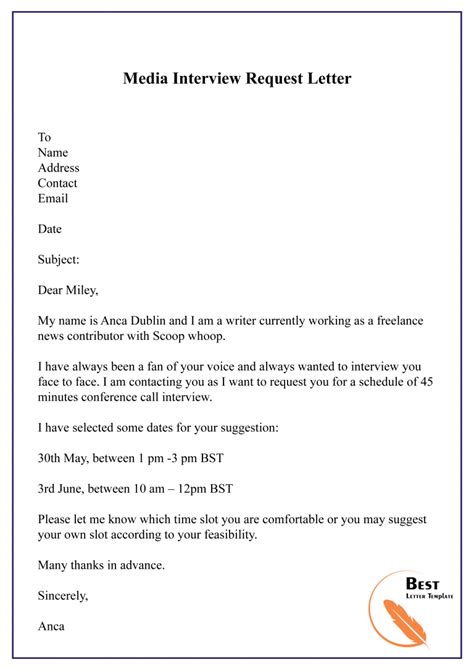 Media Interview Request Letter

To
Name
Address
Contact
Email

Date

Subject:

Dear Miley,

My name is Anca Dublin and I am a writer currently working as a freelance news contributor with Scoop whoop.

I have always been a fan of your voice and always wanted to interview you face to face. I am contacting you as I want to request you for a schedule of 45 minutes conference call interview.

I have selected some dates for your suggestion:

30th May, between 1 pm -3 pm BST

3rd June, between 10 am – 12pm BST

Please let me know which time slot you are comfortable or you may suggest your own slot according to your feasibility.

Many thanks in advance.

Sincerely,

Anca

BEST
LETTER TEMPLATE